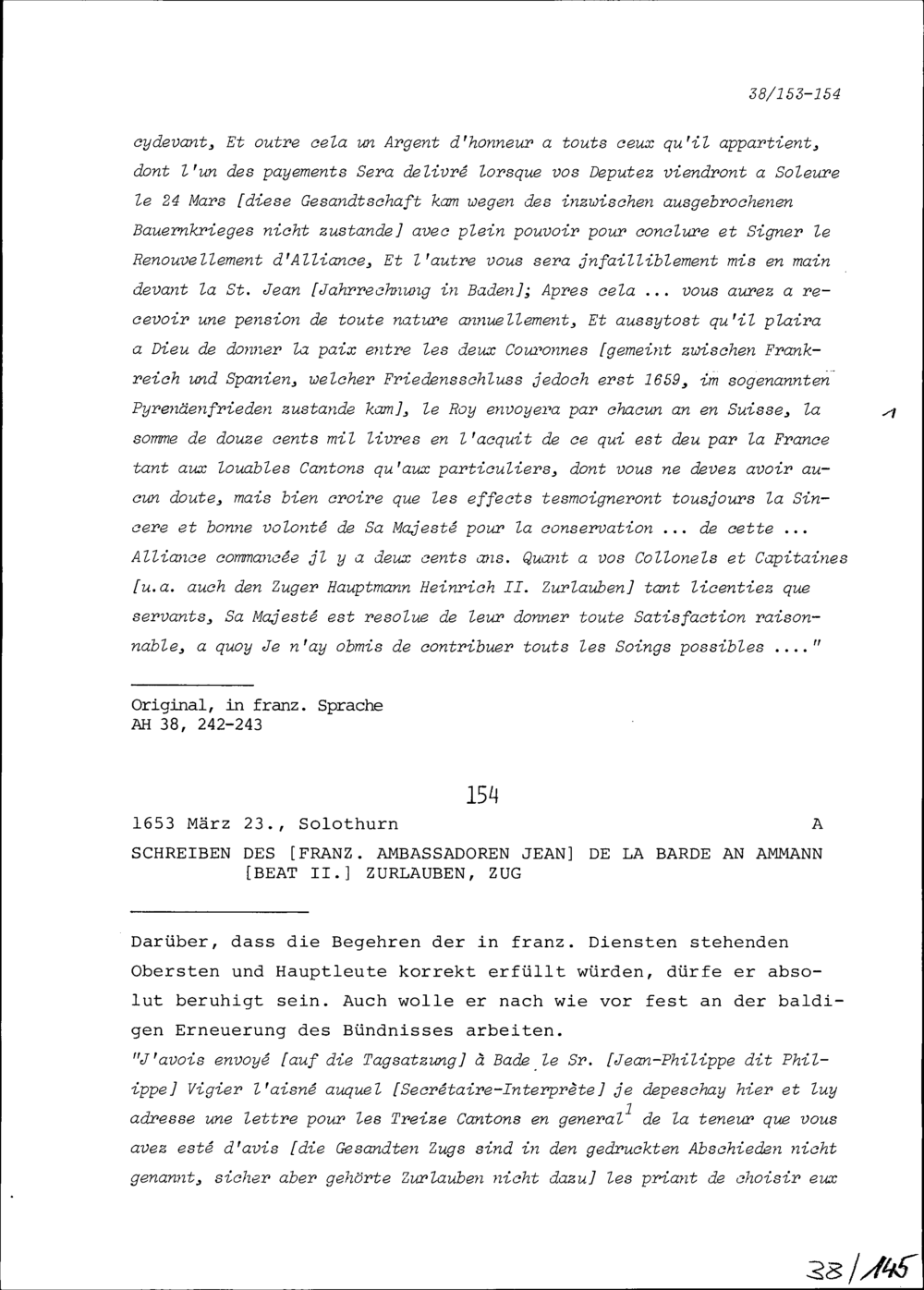 38/153-154

cydevant, Et outre cela un Argent d'honneur a touts ceux qu'il appartient, dont l'un des payements Sera delivré lorsque vos Deputez viendront a Soleure le 24 Mars [diese Gesandtschaft kam wegen des inzwischen ausgebrochenen Bauernkrieges nicht zustande] avec plein pouvoir pour conclure et Signer le Renouvellement d'Alliance, Et l'autre vous sera jnfailliblement mis en main devant la St. Jean [Jahrrechnung in Baden]; Apres cela ... vous aurez a recevoir une pension de toute nature annuellement, Et aussytost qu'il plaira a Dieu de donner la paix entre les deux Couronnes [gemeint zwischen Frankreich und Spanien, welcher Friedensschluss jedoch erst 1659, im sogenannten Pyrenäenfrieden zustande kam], le Roy envoyera par chacun an en Suisse, la somme de douze cents mil livres en l'acquit de ce qui est deu par la France tant aux louables Cantons qu'aux particuliers, dont vous ne devez avoir aucun doute, mais bien croire que les effects tesmoigneront tousjours la Sincere et bonne volonté de Sa Majesté pour la conservation ... de cette ... Alliance commancée jl y a deux cents ans. Quant a vos Collonels et Capitaines [u.a. auch den Zuger Hauptmann Heinrich II. Zurlauben] tant licentiez que servants, Sa Majesté est resolue de leur donner toute Satisfaction raisonnable, a quoy Je n'ay obmis de contribuer touts les Soings possibles ...."

1

Original, in franz. Sprache
AH 38, 242-243

154

1653 März 23., Solothurn A

SCHREIBEN DES [FRANZ. AMBASSADOREN JEAN] DE LA BARDE AN AMMANN [BEAT II.] ZURLAUBEN, ZUG

Darüber, dass die Begehren der in franz. Diensten stehenden Obersten und Hauptleute korrekt erfüllt würden, dürfe er absolut beruhigt sein. Auch wolle er nach wie vor fest an der baldigen Erneuerung des Bündnisses arbeiten.
"J'avois envoyé [auf die Tagsatzung] à Bade le Sr. [Jean-Philippe dit Philippe] Vigier l'aisné auquel [Secrétaire-Interprète] je depeschay hier et luy adresse une lettre pour les Treize Cantons en general$^1$ de la teneur que vous avez esté d'avis [die Gesandten Zugs sind in den gedruckten Abschieden nicht genannt, sicher aber gehörte Zurlauben nicht dazu] les priant de choisir eux

38/145